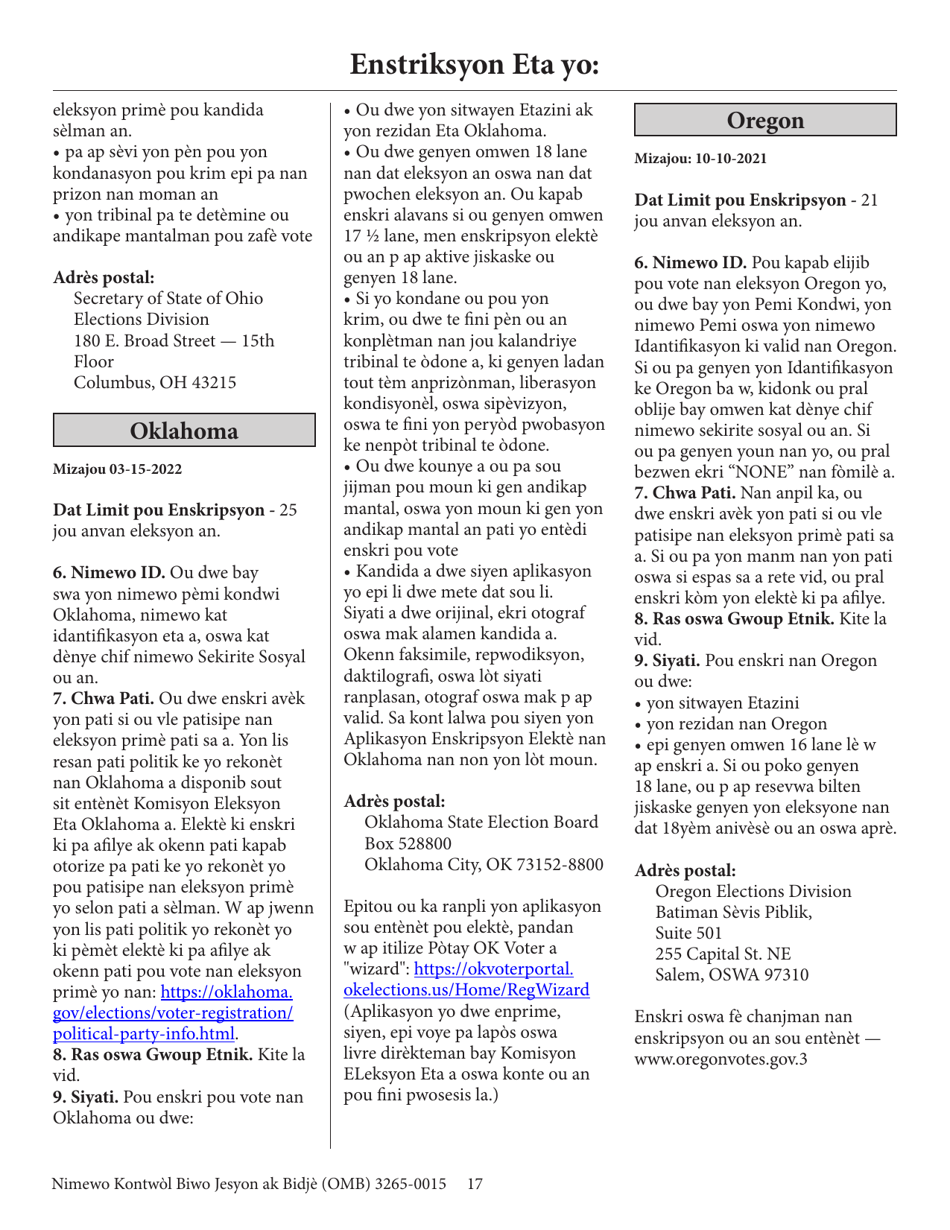 Enstriksyon Eta yo:

eleksyon primè pou kandida sèlman an.
• pa ap sèvi yon pèn pou yon kondanasyon pou krim epi pa nan prizon nan moman an
• yon tribinal pa te detèmine ou andikape mantalman pou zafè vote

Adrès postal:
Secretary of State of Ohio
Elections Division
180 E. Broad Street — 15th Floor
Columbus, OH 43215

Oklahoma

Mizajou 03-15-2022

Dat Limit pou Enskripsyon - 25 jou anvan eleksyon an.

6. Nimewo ID. Ou dwe bay swa yon nimewo pèmi kondwi Oklahoma, nimewo kat idantifikasyon eta a, oswa kat dènye chif nimewo Sekirite Sosyal ou an.
7. Chwa Pati. Ou dwe enskri avèk yon pati si ou vle patisipe nan eleksyon primè pati sa a. Yon lis resan pati politik ke yo rekonèt nan Oklahoma a disponib sout sit entènèt Komisyon Eleksyon Eta Oklahoma a. Elektè ki enskri ki pa afilye ak okenn pati kapab otorize pa pati ke yo rekonèt yo pou patisipe nan eleksyon primè yo selon pati a sèlman. W ap jwenn yon lis pati politik yo rekonèt yo ki pèmèt elektè ki pa afilye ak okenn pati pou vote nan eleksyon primè yo nan: https://oklahoma.gov/elections/voter-registration/political-party-info.html.
8. Ras oswa Gwoup Etnik. Kite la vid.
9. Siyati. Pou enskri pou vote nan Oklahoma ou dwe:

• Ou dwe yon sitwayen Etazini ak yon rezidan Eta Oklahoma.
• Ou dwe genyen omwen 18 lane nan dat eleksyon an oswa nan dat pwochen eleksyon an. Ou kapab enskri alavans si ou genyen omwen 17 ½ lane, men enskripsyon elektè ou an p ap aktive jiskaske ou genyen 18 lane.
• Si yo kondane ou pou yon krim, ou dwe te fini pèn ou an konplètman nan jou kalandriye tribinal te òdone a, ki genyen ladan tout tèm anprizònman, liberasyon kondisyonèl, oswa sipèvizyon, oswa te fini yon peryòd pwobasyon ke nenpòt tribinal te òdone.
• Ou dwe kounye a ou pa sou jijman pou moun ki gen andikap mantal, oswa yon moun ki gen yon andikap mantal an pati yo entèdi enskri pou vote
• Kandida a dwe siyen aplikasyon yo epi li dwe mete dat sou li. Siyati a dwe orijinal, ekri otograf oswa mak alamen kandida a. Okenn faksimile, repwodiksyon, daktilografi, oswa lòt siyati ranplasan, otograf oswa mak p ap valid. Sa kont lalwa pou siyen yon Aplikasyon Enskripsyon Elektè nan Oklahoma nan non yon lòt moun.

Adrès postal:
Oklahoma State Election Board
Box 528800
Oklahoma City, OK 73152-8800

Epitou ou ka ranpli yon aplikasyon sou entènèt pou elektè, pandan w ap itilize Pòtay OK Voter a "wizard": https://okvoterportal.okelections.us/Home/RegWizard (Aplikasyon yo dwe enprime, siyen, epi voye pa lapòs oswa livre dirèkteman bay Komisyon ELeksyon Eta a oswa konte ou an pou fini pwosesis la.)

Oregon

Mizajou: 10-10-2021

Dat Limit pou Enskripsyon - 21 jou anvan eleksyon an.

6. Nimewo ID. Pou kapab elijib pou vote nan eleksyon Oregon yo, ou dwe bay yon Pemi Kondwi, yon nimewo Pemi oswa yon nimewo Idantifikasyon ki valid nan Oregon. Si ou pa genyen yon Idantifikasyon ke Oregon ba w, kidonk ou pral oblije bay omwen kat dènye chif nimewo sekirite sosyal ou an. Si ou pa genyen youn nan yo, ou pral bezwen ekri “NONE” nan fòmilè a.
7. Chwa Pati. Nan anpil ka, ou dwe enskri avèk yon pati si ou vle patisipe nan eleksyon primè pati sa a. Si ou pa yon manm nan yon pati oswa si espas sa a rete vid, ou pral enskri kòm yon elektè ki pa afilye.
8. Ras oswa Gwoup Etnik. Kite la vid.
9. Siyati. Pou enskri nan Oregon ou dwe:
• yon sitwayen Etazini
• yon rezidan nan Oregon
• epi genyen omwen 16 lane lè w ap enskri a. Si ou poko genyen 18 lane, ou p ap resevwa bilten jiskaske genyen yon eleksyone nan dat 18yèm anivèsè ou an oswa aprè.

Adrès postal:
Oregon Elections Division
Batiman Sèvis Piblik,
Suite 501
255 Capital St. NE
Salem, OSWA 97310

Enskri oswa fè chanjman nan enskripsyon ou an sou entènèt — www.oregonvotes.gov.3

Nimewo Kontwòl Biwo Jesyon ak Bidjè (OMB) 3265-0015 17